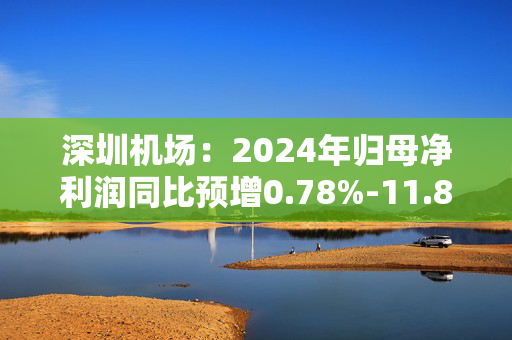 深圳机场：2024年归母净利润同比预增0.78%-11.8